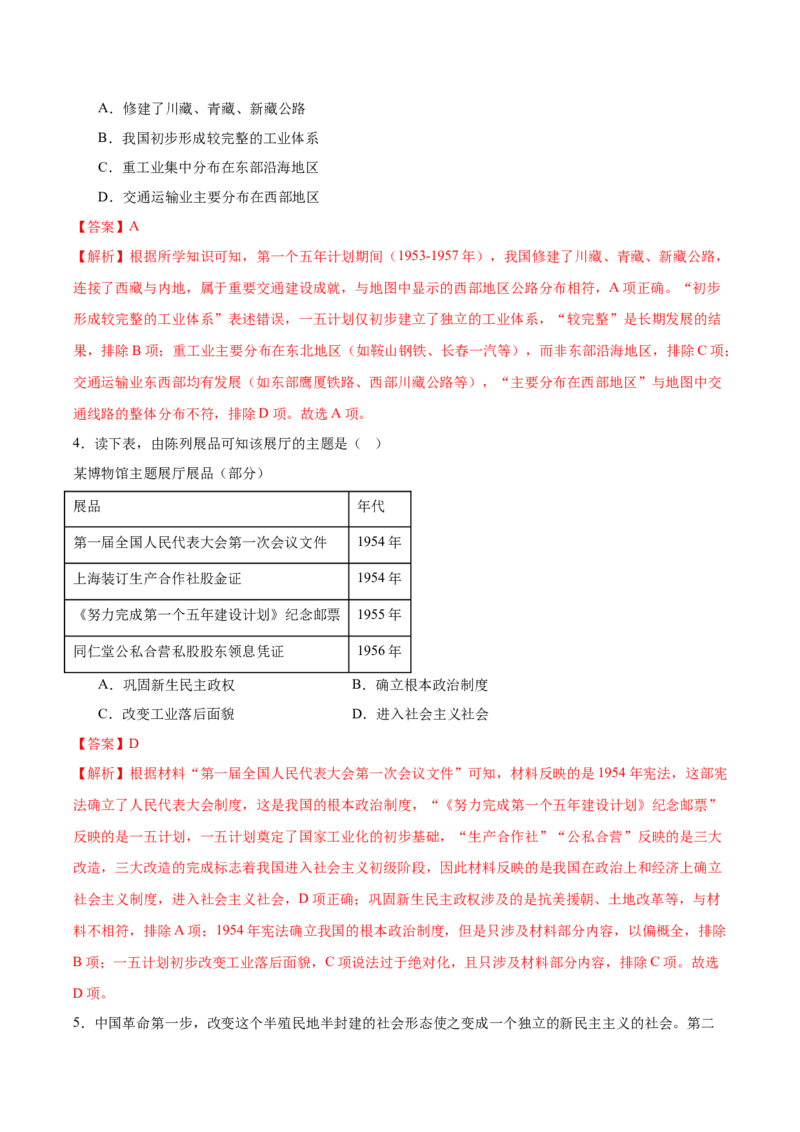 A.修建了川藏、青藏、新藏公路

B.我国初步形成较完整的工业体系

C.重工业集中分布在东部沿海地区

D.交通运输业主要分布在西部地区

【答案】A

【解析】根据所学知识可知，第一个五年计划期间（1953-1957年），我国修建了川藏、青藏、新藏公路，连接了西藏与内地，属于重要交通建设成就，与地图中显示的西部地区公路分布相符，A项正确。“初步形成较完整的工业体系”表述错误，一五计划仅初步建立了独立的工业体系，“较完整”是长期发展的结果，排除B项；重工业主要分布在东北地区（如鞍山钢铁、长春一汽等），而非东部沿海地区，排除C项；交通运输业东西部均有发展（如东部鹰厦铁路、西部川藏公路等），“主要分布在西部地区”与地图中交通线路的整体分布不符，排除D项。故选A项。

4．读下表，由陈列展品可知该展厅的主题是（ ）

某博物馆主题展厅展品（部分）

| 展品 | 年代 |
|---|---|
| 第一届全国人民代表大会第一次会议文件 | 1954年 |
| 上海装订生产合作社股金证 | 1954年 |
| 《努力完成第一个五年建设计划》纪念邮票 | 1955年 |
| 同仁堂公私合营私股股东领息凭证 | 1956年 |

A.巩固新生民主政权 B.确立根本政治制度

C.改变工业落后面貌 D.进入社会主义社会

【答案】D

【解析】根据材料“第一届全国人民代表大会第一次会议文件”可知，材料反映的是1954年宪法，这部宪法确立了人民代表大会制度，这是我国的根本政治制度，“《努力完成第一个五年建设计划》纪念邮票”反映的是一五计划，一五计划奠定了国家工业化的初步基础，“生产合作社”“公私合营”反映的是三大改造，三大改造的完成标志着我国进入社会主义初级阶段，因此材料反映的是我国在政治上和经济上确立社会主义制度，进入社会主义社会，D项正确；巩固新生民主政权涉及的是抗美援朝、土地改革等，与材料不相符，排除A项；1954年宪法确立我国的根本政治制度，但是只涉及材料部分内容，以偏概全，排除B项；一五计划初步改变工业落后面貌，C项说法过于绝对化，且只涉及材料部分内容，排除C项。故选D项。

5．中国革命第一步，改变这个半殖民地半封建的社会形态使之变成一个独立的新民主主义的社会。第二